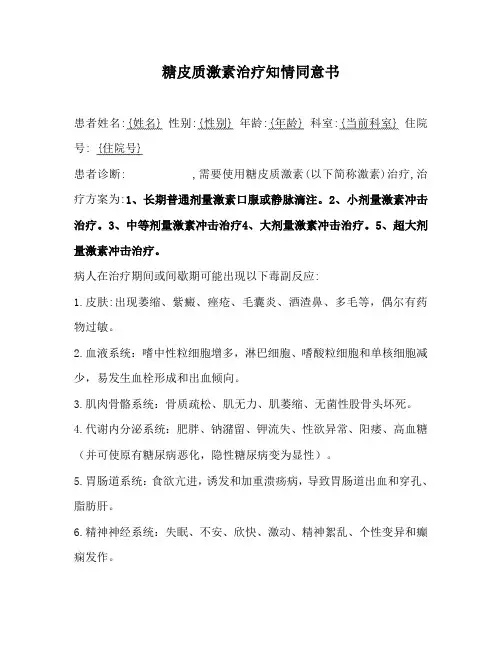 糖皮质激素治疗知情同意书

患者姓名:{姓名} 性别:{性别} 年龄:{年龄} 科室:{当前科室} 住院号: {住院号}

患者诊断: ,需要使用糖皮质激素(以下简称激素)治疗,治疗方案为:1、长期普通剂量激素口服或静脉滴注。2、小剂量激素冲击治疗。3、中等剂量激素冲击治疗4、大剂量激素冲击治疗。5、超大剂量激素冲击治疗。

病人在治疗期间或间歇期可能出现以下毒副反应:

1.皮肤:出现萎缩、紫癜、痤疮、毛囊炎、酒渣鼻、多毛等,偶尔有药物过敏。

2.血液系统:嗜中性粒细胞增多,淋巴细胞、嗜酸粒细胞和单核细胞减少,易发生血栓形成和出血倾向。

3.肌肉骨骼系统:骨质疏松、肌无力、肌萎缩、无菌性股骨头坏死。

4.代谢内分泌系统:肥胖、钠潴留、钾流失、性欲异常、阳痿、高血糖(并可使原有糖尿病恶化,隐性糖尿病变为显性)。

5.胃肠道系统:食欲亢进,诱发和加重溃疡病,导致胃肠道出血和穿孔、脂肪肝。

6.精神神经系统:失眠、不安、欣快、激动、精神紊乱、个性变异和癫痫发作。